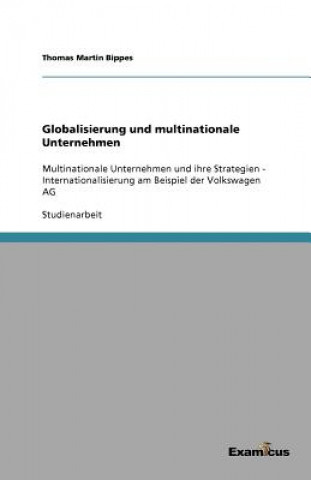 Thomas Martin Bippes

Globalisierung und multinationale Unternehmen

Multinationale Unternehmen und ihre Strategien - Internationalisierung am Beispiel der Volkswagen AG

Studienarbeit

Examicus